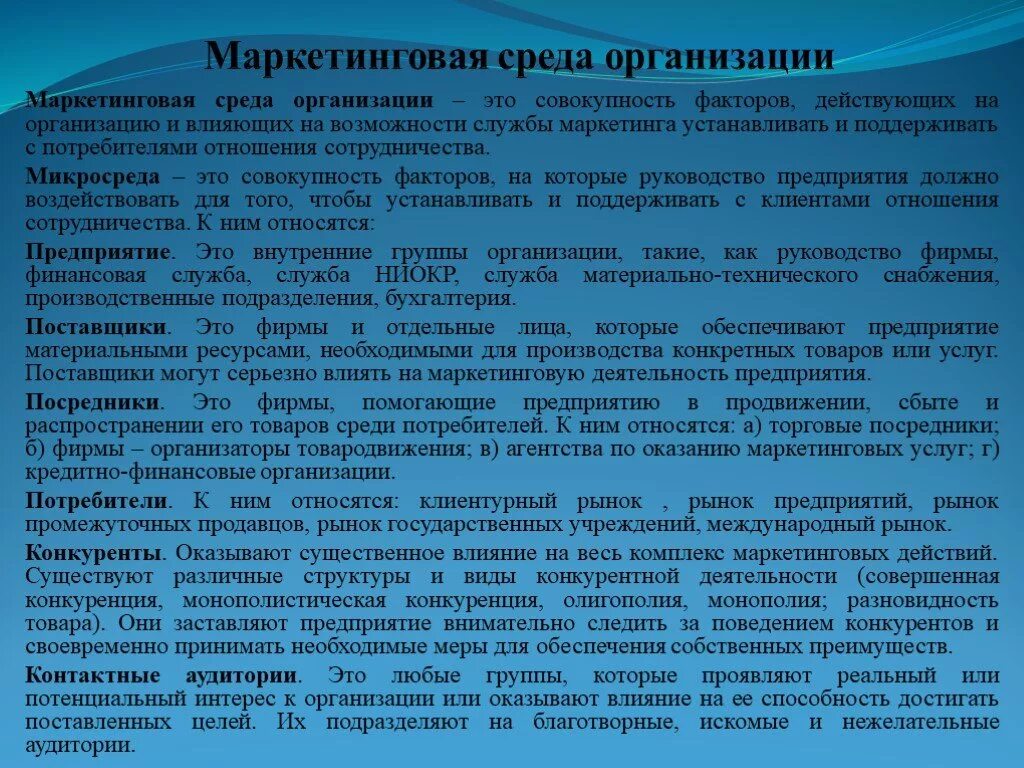 Маркетинговая среда организации

Маркетинговая среда организации – это совокупность факторов, действующих на организацию и влияющих на возможности службы маркетинга устанавливать и поддерживать с потребителями отношения сотрудничества.

Микросреда – это совокупность факторов, на которые руководство предприятия должно воздействовать для того, чтобы устанавливать и поддерживать с клиентами отношения сотрудничества. К ним относятся:

Предприятие. Это внутренние группы организации, такие, как руководство фирмы, финансовая служба, служба НИОКР, служба материально-технического снабжения, производственные подразделения, бухгалтерия.

Поставщики. Это фирмы и отдельные лица, которые обеспечивают предприятие материальными ресурсами, необходимыми для производства конкретных товаров или услуг. Поставщики могут серьезно влиять на маркетинговую деятельность предприятия.

Посредники. Это фирмы, помогающие предприятию в продвижении, сбыте и распространении его товаров среди потребителей. К ним относятся: а) торговые посредники; б) фирмы – организаторы товародвижения; в) агентства по оказанию маркетинговых услуг; г) кредитно-финансовые организации.

Потребители. К ним относятся: клиентурный рынок , рынок предприятий, рынок промежуточных продавцов, рынок государственных учреждений, международный рынок.

Конкуренты. Оказывают существенное влияние на весь комплекс маркетинговых действий. Существуют различные структуры и виды конкурентной деятельности (совершенная конкуренция, монополистическая конкуренция, олигополия, монополия; разновидность товара). Они заставляют предприятие внимательно следить за поведением конкурентов и своевременно принимать необходимые меры для обеспечения собственных преимуществ.

Контактные аудитории. Это любые группы, которые проявляют реальный или потенциальный интерес к организации или оказывают влияние на ее способность достигать поставленных целей. Их подразделяют на благотворные, искомые и нежелательные аудитории.